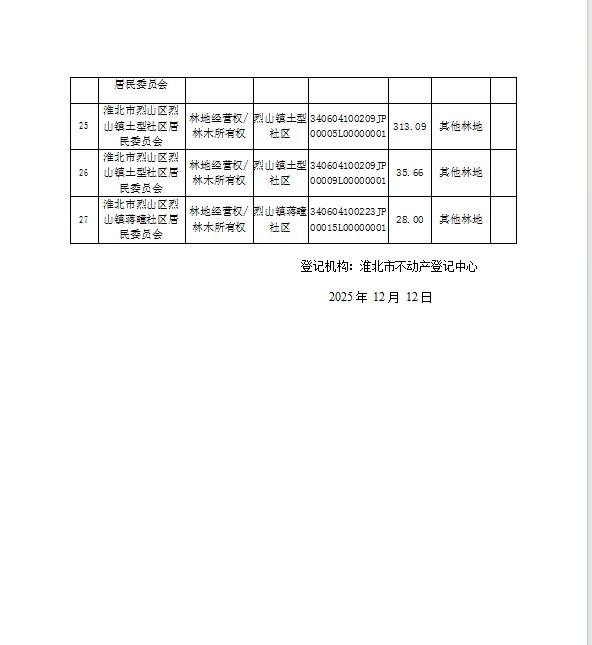 |  | 居民委员会 |  |  |  |  |  |  |
|---|---|---|---|---|---|---|---|
| 25 | 淮北市烈山区烈山镇土型社区居民委员会 | 林地经营权/林木所有权 | 烈山镇土型社区 | 340604100209JP00005L00000001 | 313.09 | 其他林地 |  |
| 26 | 淮北市烈山区烈山镇土型社区居民委员会 | 林地经营权/林木所有权 | 烈山镇土型社区 | 340604100209JP00009L00000001 | 35.66 | 其他林地 |  |
| 27 | 淮北市烈山区烈山镇蒋疃社区居民委员会 | 林地经营权/林木所有权 | 烈山镇蒋疃社区 | 340604100223JP00015L00000001 | 28.00 | 其他林地 |  |

登记机构：淮北市不动产登记中心

2025 年 12 月 12 日